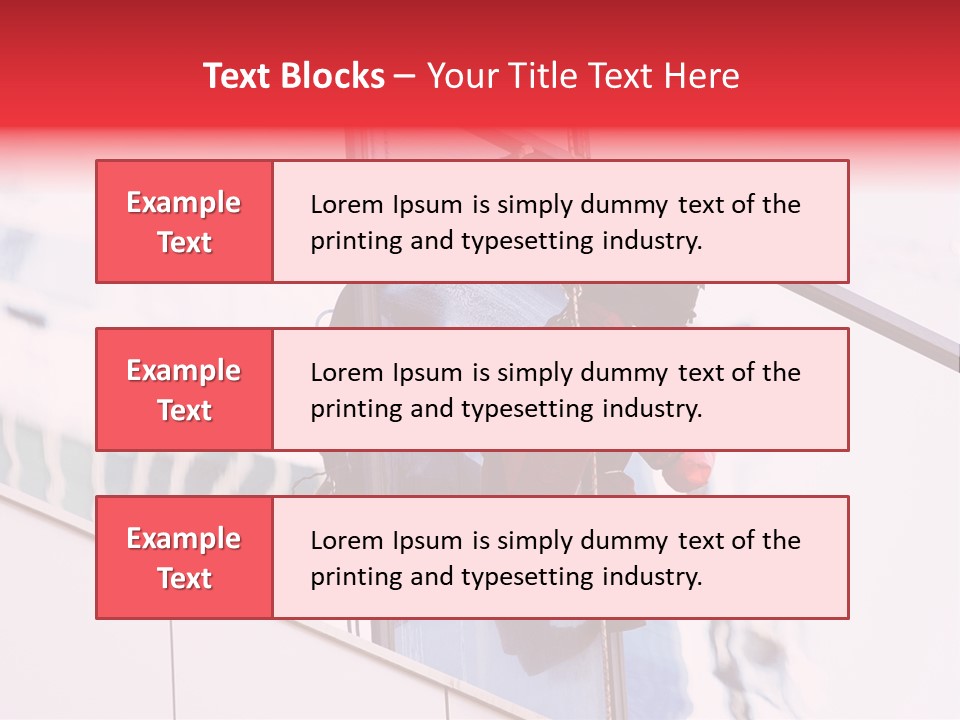 Text Blocks – Your Title Text Here

Example Text

Lorem Ipsum is simply dummy text of the printing and typesetting industry.

Example Text

Lorem Ipsum is simply dummy text of the printing and typesetting industry.

Example Text

Lorem Ipsum is simply dummy text of the printing and typesetting industry.